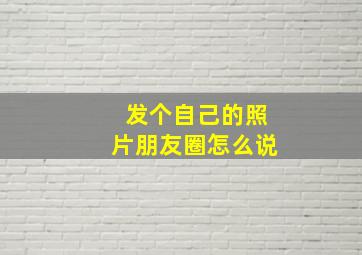 发个自己的照片朋友圈怎么说